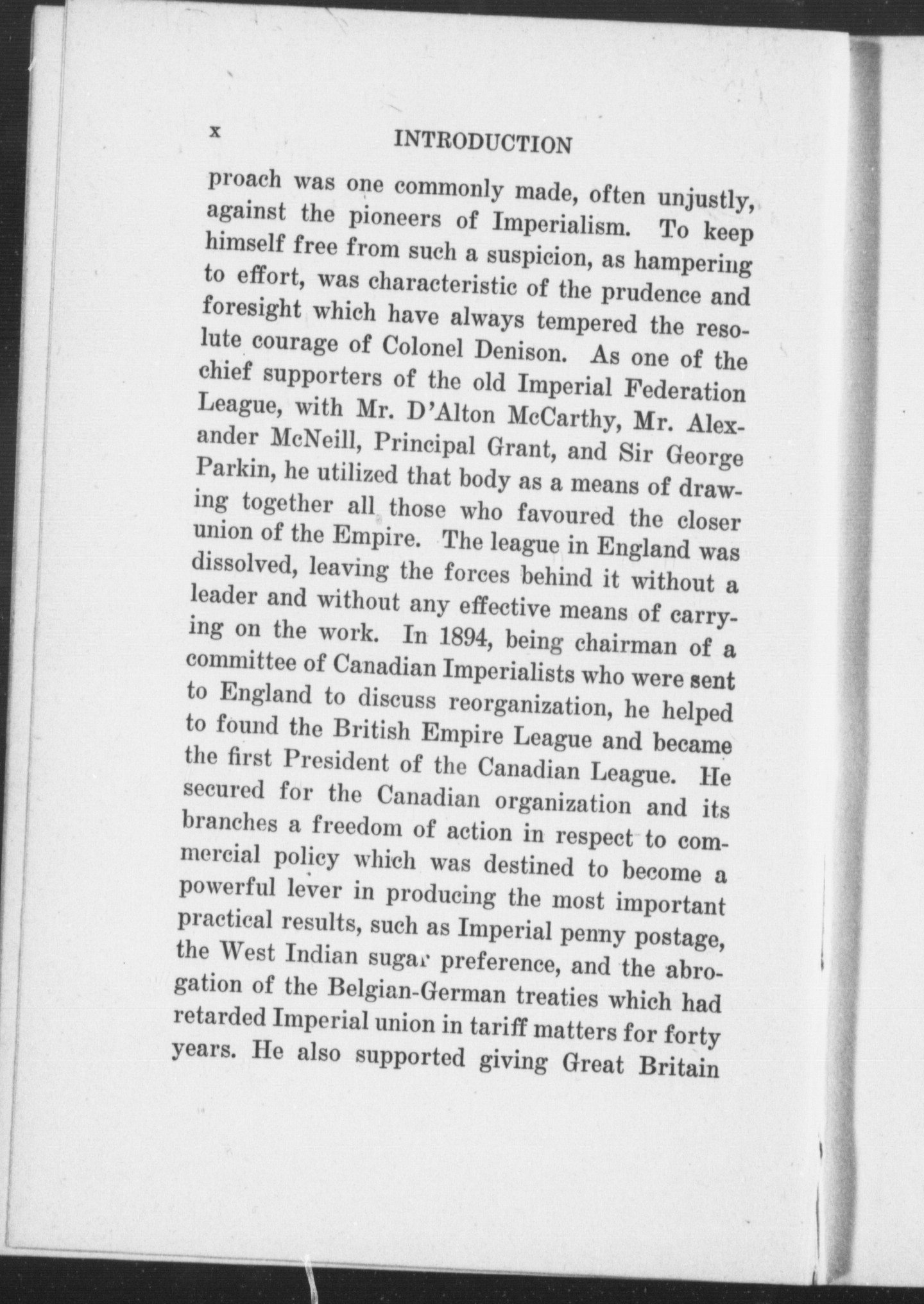 x INTRODUCTION

proach was one commonly made, often unjustly, against the pioneers of Imperialism. To keep himself free from such a suspicion, as hampering to effort, was characteristic of the prudence and foresight which have always tempered the resolute courage of Colonel Denison. As one of the chief supporters of the old Imperial Federation League, with Mr. D'Alton McCarthy, Mr. Alexander McNeill, Principal Grant, and Sir George Parkin, he utilized that body as a means of drawing together all those who favoured the closer union of the Empire. The league in England was dissolved, leaving the forces behind it without a leader and without any effective means of carrying on the work. In 1894, being chairman of a committee of Canadian Imperialists who were sent to England to discuss reorganization, he helped to found the British Empire League and became the first President of the Canadian League. He secured for the Canadian organization and its branches a freedom of action in respect to commercial policy which was destined to become a powerful lever in producing the most important practical results, such as Imperial penny postage, the West Indian sugar preference, and the abrogation of the Belgian-German treaties which had retarded Imperial union in tariff matters for forty years. He also supported giving Great Britain